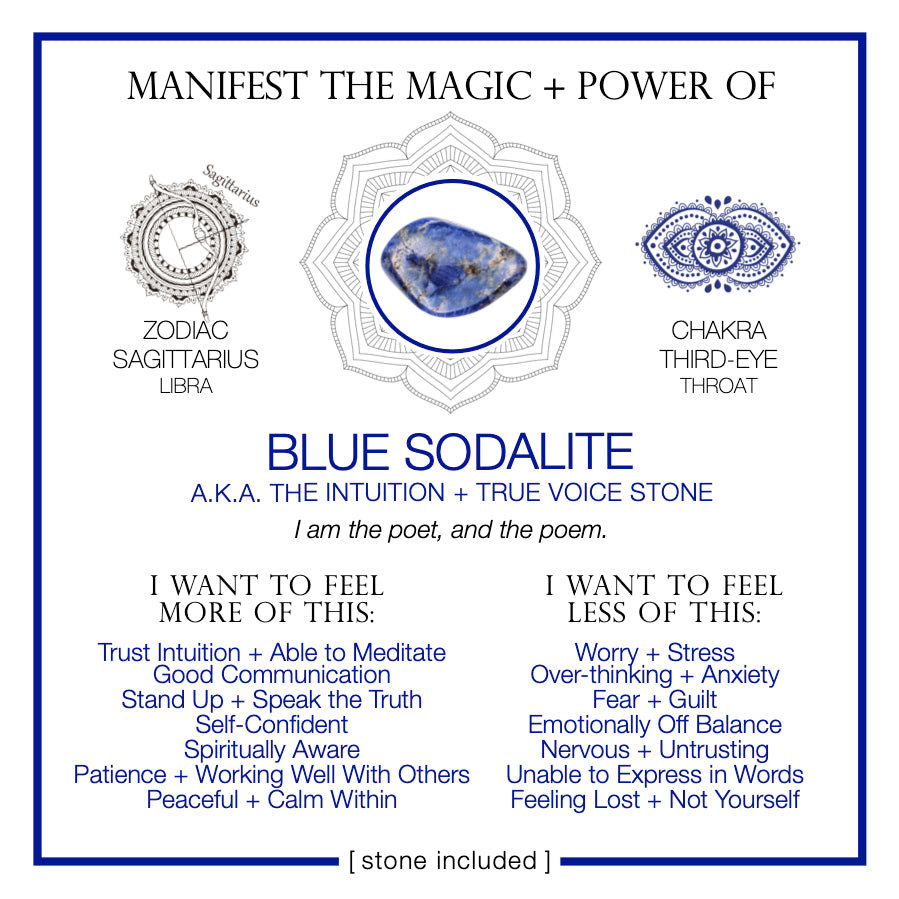 MANIFEST THE MAGIC + POWER OF

Sagittarius

ZODIAC
SAGITTARIUS
LIBRA

CHAKRA
THIRD-EYE
THROAT

BLUE SODALITE
A.K.A. THE INTUITION + TRUE VOICE STONE
I am the poet, and the poem.

I WANT TO FEEL MORE OF THIS:

Trust Intuition + Able to Meditate
Good Communication
Stand Up + Speak the Truth
Self-Confident
Spiritually Aware
Patience + Working Well With Others
Peaceful + Calm Within

I WANT TO FEEL LESS OF THIS:

Worry + Stress
Over-thinking + Anxiety
Fear + Guilt
Emotionally Off Balance
Nervous + Untrusting
Unable to Express in Words
Feeling Lost + Not Yourself

[ stone included ]